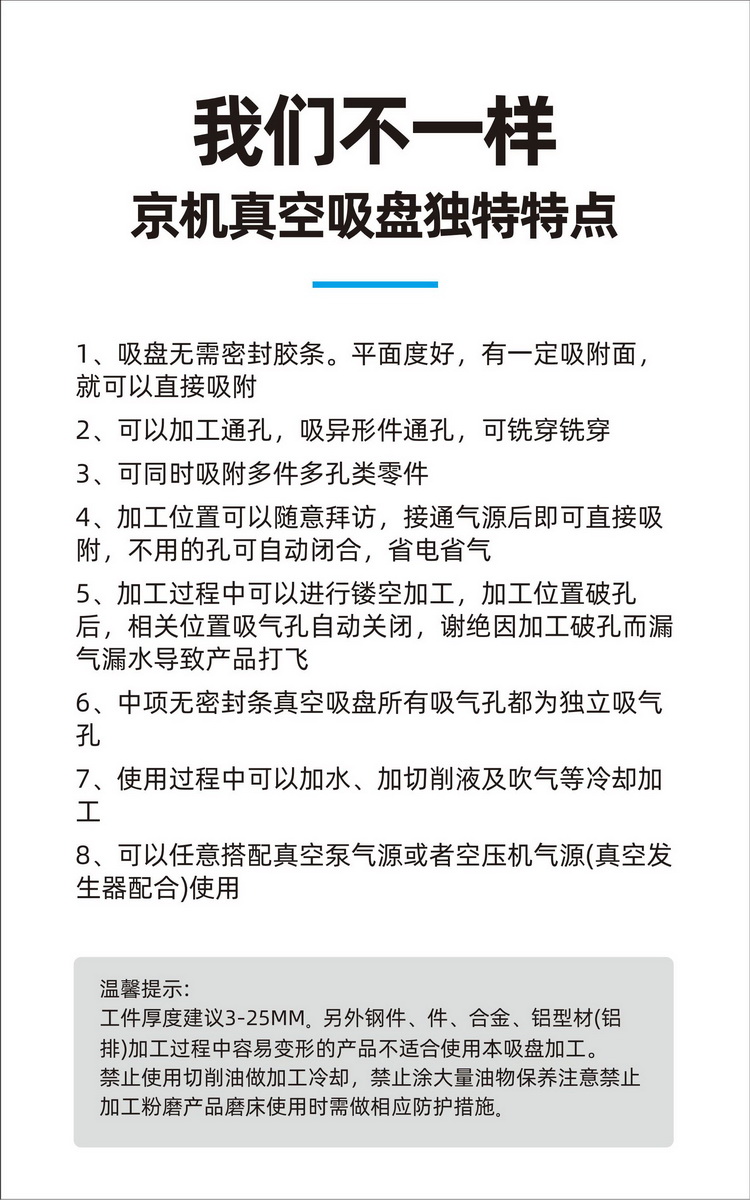 我们不一样
京机真空吸盘独特特点

1、吸盘无需密封胶条。平面度好，有一定吸附面，就可以直接吸附

2、可以加工通孔，吸异形件通孔，可铣穿铣穿

3、可同时吸附多件多孔类零件

4、加工位置可以随意拜访，接通气源后即可直接吸附，不用的孔可自动闭合，省电省气

5、加工过程中可以进行镂空加工，加工位置破孔后，相关位置吸气孔自动关闭，谢绝因加工破孔而漏气漏水导致产品打飞

6、中项无密封条真空吸盘所有吸气孔都为独立吸气孔

7、使用过程中可以加水、加切削液及吹气等冷却加工

8、可以任意搭配真空泵气源或者空压机气源(真空发生器配合)使用

温馨提示:
工件厚度建议3-25MM。另外钢件、件、合金、铝型材(铝排)加工过程中容易变形的产品不适合使用本吸盘加工。
禁止使用切削油做加工冷却，禁止涂大量油物保养注意禁止加工粉磨产品磨床使用时需做相应防护措施。